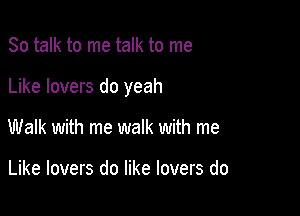 So talk to me talk to me

Like lovers do yeah

Walk with me walk with me

Like lovers do like lovers do